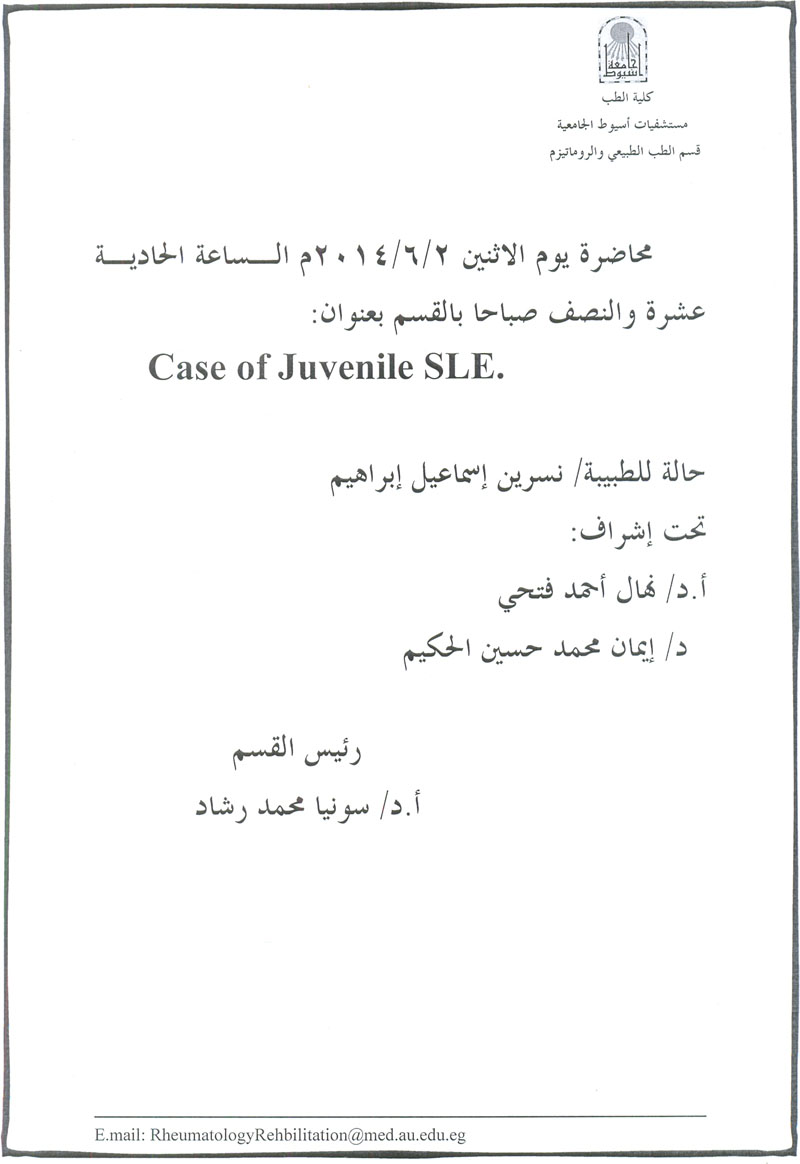 جامعة أسيوط

كلية الطب
مستشفيات أسيوط الجامعية
قسم الطب الطبيعي والروماتيزم

محاضرة يوم الاثنين ٢٠١٤/٦/٢م الساعة الحادية عشرة والنصف صباحا بالقسم بعنوان:

Case of Juvenile SLE.

حالة للطبيبة/ نسرين إسماعيل إبراهيم

تحت إشراف:

أ.د/ نهال أحمد فتحي

د/ إيمان محمد حسين الحكيم

رئيس القسم

أ.د/ سونيا محمد رشاد

E.mail: RheumatologyRehbilitation@med.au.edu.eg